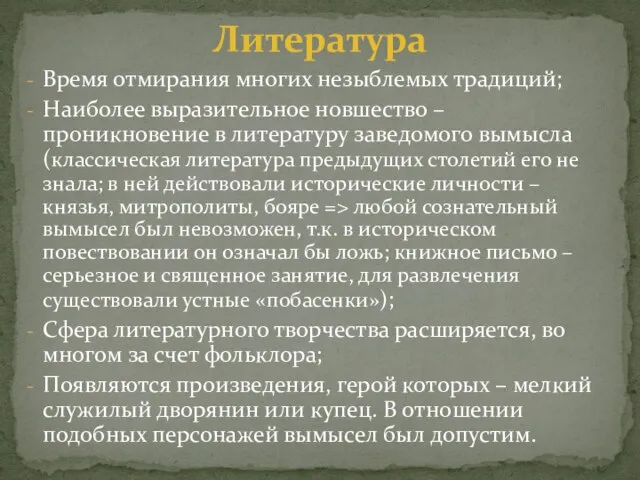 Литература

- Время отмирания многих незыблемых традиций;
- Наиболее выразительное новшество – проникновение в литературу заведомого вымысла (классическая литература предыдущих столетий его не знала; в ней действовали исторические личности – князья, митрополиты, бояре => любой сознательный вымысел был невозможен, т.к. в историческом повествовании он означал бы ложь; книжное письмо – серьезное и священное занятие, для развлечения существовали устные «побасенки»);
- Сфера литературного творчества расширяется, во многом за счет фольклора;
- Появляются произведения, герой которых – мелкий служилый дворянин или купец. В отношении подобных персонажей вымысел был допустим.